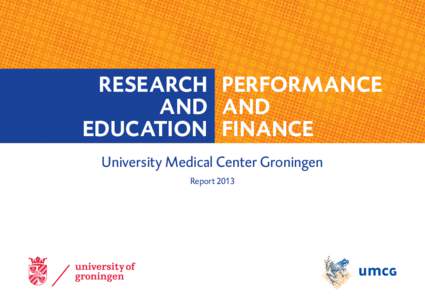 RESEARCH AND EDUCATION

PERFORMANCE AND FINANCE

University Medical Center Groningen

Report 2013

university of groningen

umcg